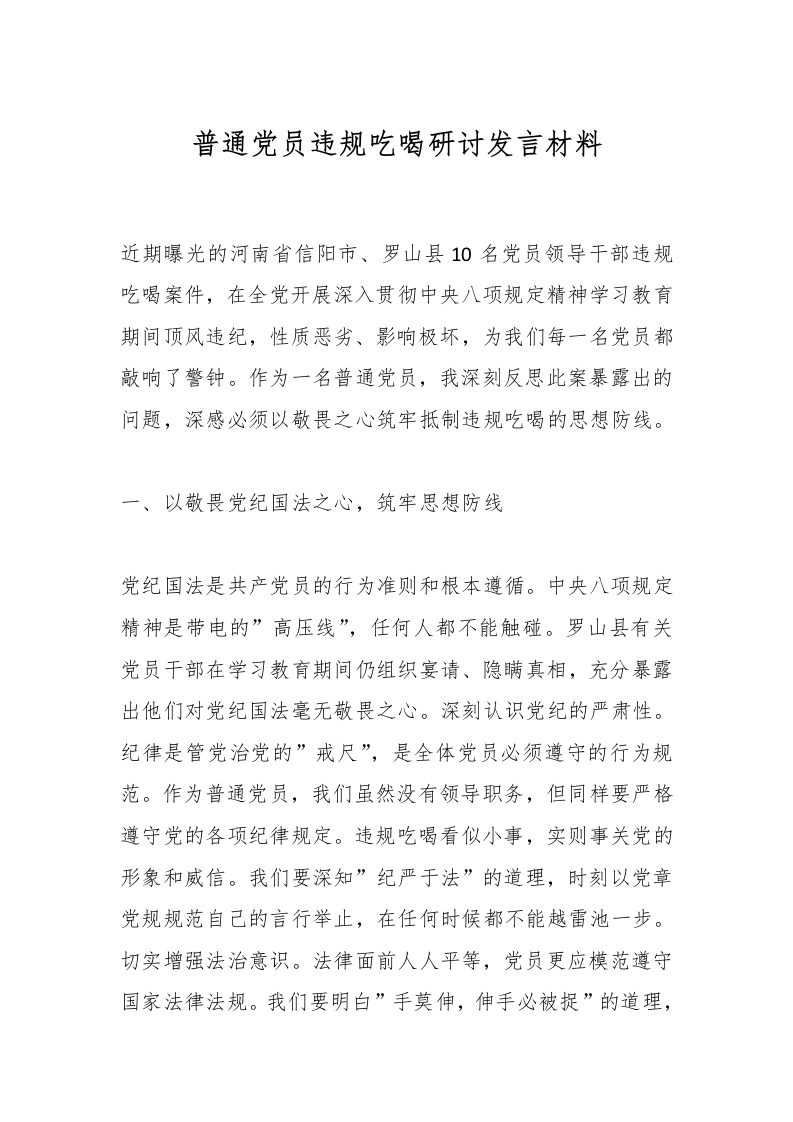 普通党员违规吃喝研讨发言材料

近期曝光的河南省信阳市、罗山县10名党员领导干部违规吃喝案件，在全党开展深入贯彻中央八项规定精神学习教育期间顶风违纪，性质恶劣、影响极坏，为我们每一名党员都敲响了警钟。作为一名普通党员，我深刻反思此案暴露出的问题，深感必须以敬畏之心筑牢抵制违规吃喝的思想防线。

一、以敬畏党纪国法之心，筑牢思想防线

党纪国法是共产党员的行为准则和根本遵循。中央八项规定精神是带电的”高压线”，任何人都不能触碰。罗山县有关党员干部在学习教育期间仍组织宴请、隐瞒真相，充分暴露出他们对党纪国法毫无敬畏之心。深刻认识党纪的严肃性。纪律是管党治党的”戒尺”，是全体党员必须遵守的行为规范。作为普通党员，我们虽然没有领导职务，但同样要严格遵守党的各项纪律规定。违规吃喝看似小事，实则事关党的形象和威信。我们要深知”纪严于法”的道理，时刻以党章党规规范自己的言行举止，在任何时候都不能越雷池一步。切实增强法治意识。法律面前人人平等，党员更应模范遵守国家法律法规。我们要明白”手莫伸，伸手必被捉”的道理，